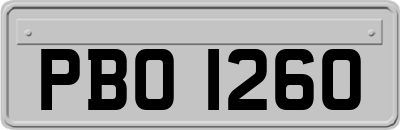 PBO 1260